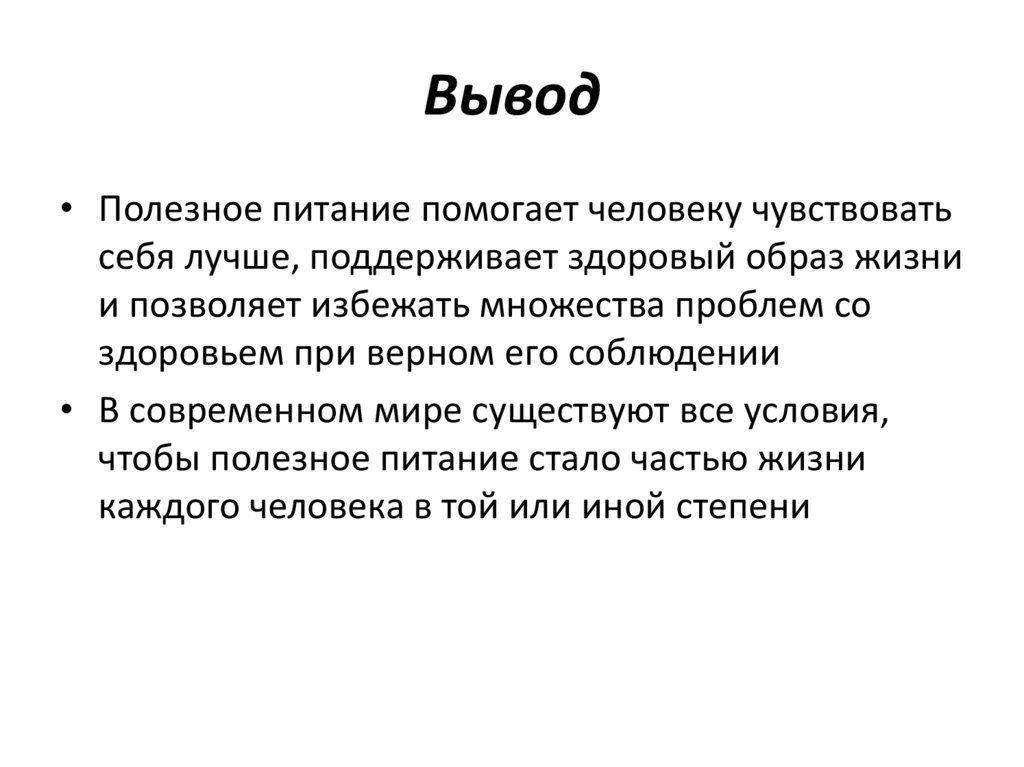 Вывод

• Полезное питание помогает человеку чувствовать себя лучше, поддерживает здоровый образ жизни и позволяет избежать множества проблем со здоровьем при верном его соблюдении

• В современном мире существуют все условия, чтобы полезное питание стало частью жизни каждого человека в той или иной степени